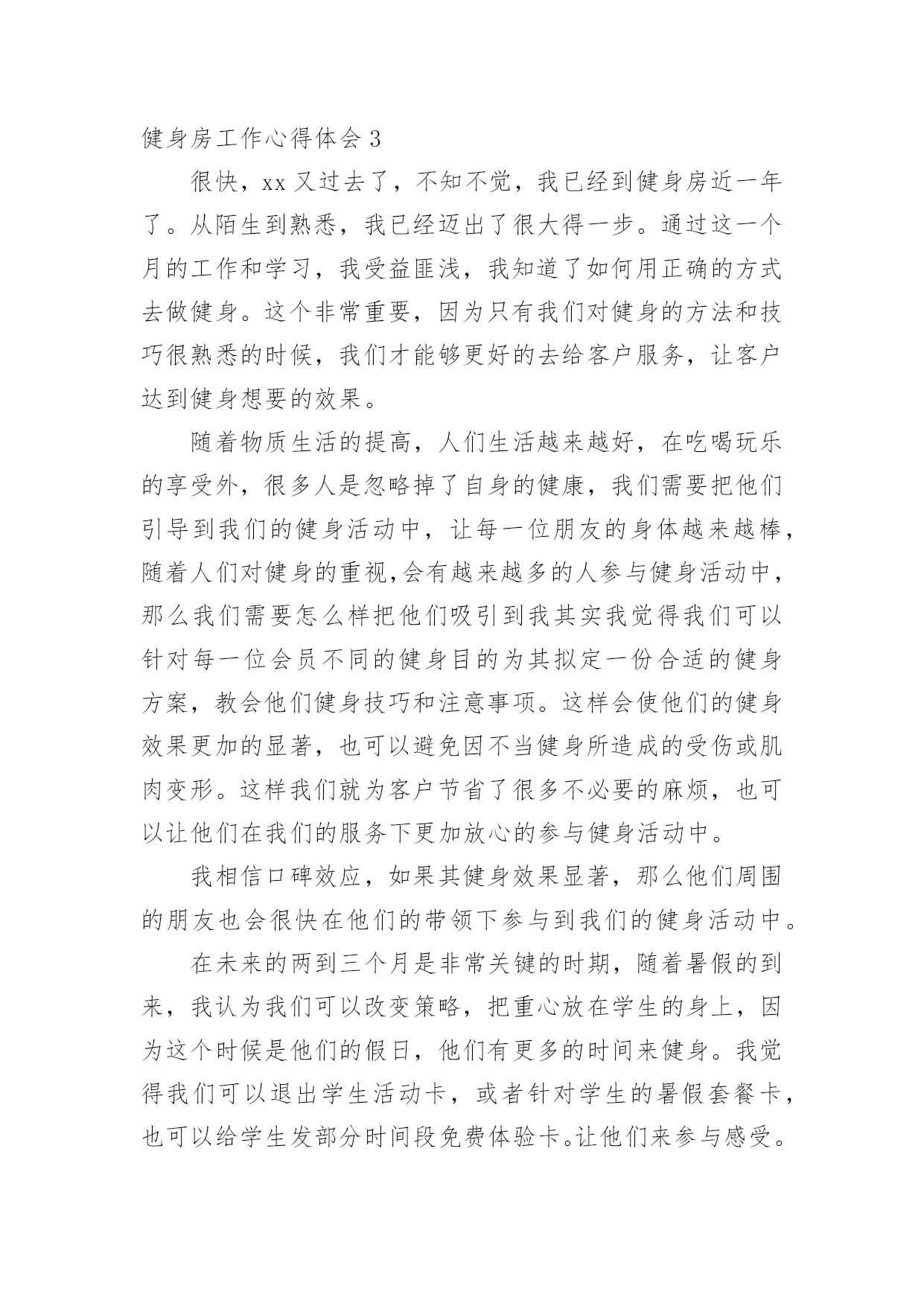 健身房工作心得体会 3

很快，xx 又过去了，不知不觉，我已经到健身房近一年了。从陌生到熟悉，我已经迈出了很大得一步。通过这一个月的工作和学习，我受益匪浅，我知道了如何用正确的方式去做健身。这个非常重要，因为只有我们对健身的方法和技巧很熟悉的时候，我们才能够更好的去给客户服务，让客户达到健身想要的效果。

随着物质生活的提高，人们生活越来越好，在吃喝玩乐的享受外，很多人是忽略掉了自身的健康，我们需要把他们引导到我们的健身活动中，让每一位朋友的身体越来越棒，随着人们对健身的重视,会有越来越多的人参与健身活动中，那么我们需要怎么样把他们吸引到我其实我觉得我们可以针对每一位会员不同的健身目的为其拟定一份合适的健身方案，教会他们健身技巧和注意事项。这样会使他们的健身效果更加的显著，也可以避免因不当健身所造成的受伤或肌肉变形。这样我们就为客户节省了很多不必要的麻烦，也可以让他们在我们的服务下更加放心的参与健身活动中。

我相信口碑效应，如果其健身效果显著，那么他们周围的朋友也会很快在他们的带领下参与到我们的健身活动中。

在未来的两到三个月是非常关键的时期，随着暑假的到来，我认为我们可以改变策略，把重心放在学生的身上，因为这个时候是他们的假日，他们有更多的时间来健身。我觉得我们可以退出学生活动卡，或者针对学生的暑假套餐卡，也可以给学生发部分时间段免费体验卡。让他们来参与感受。